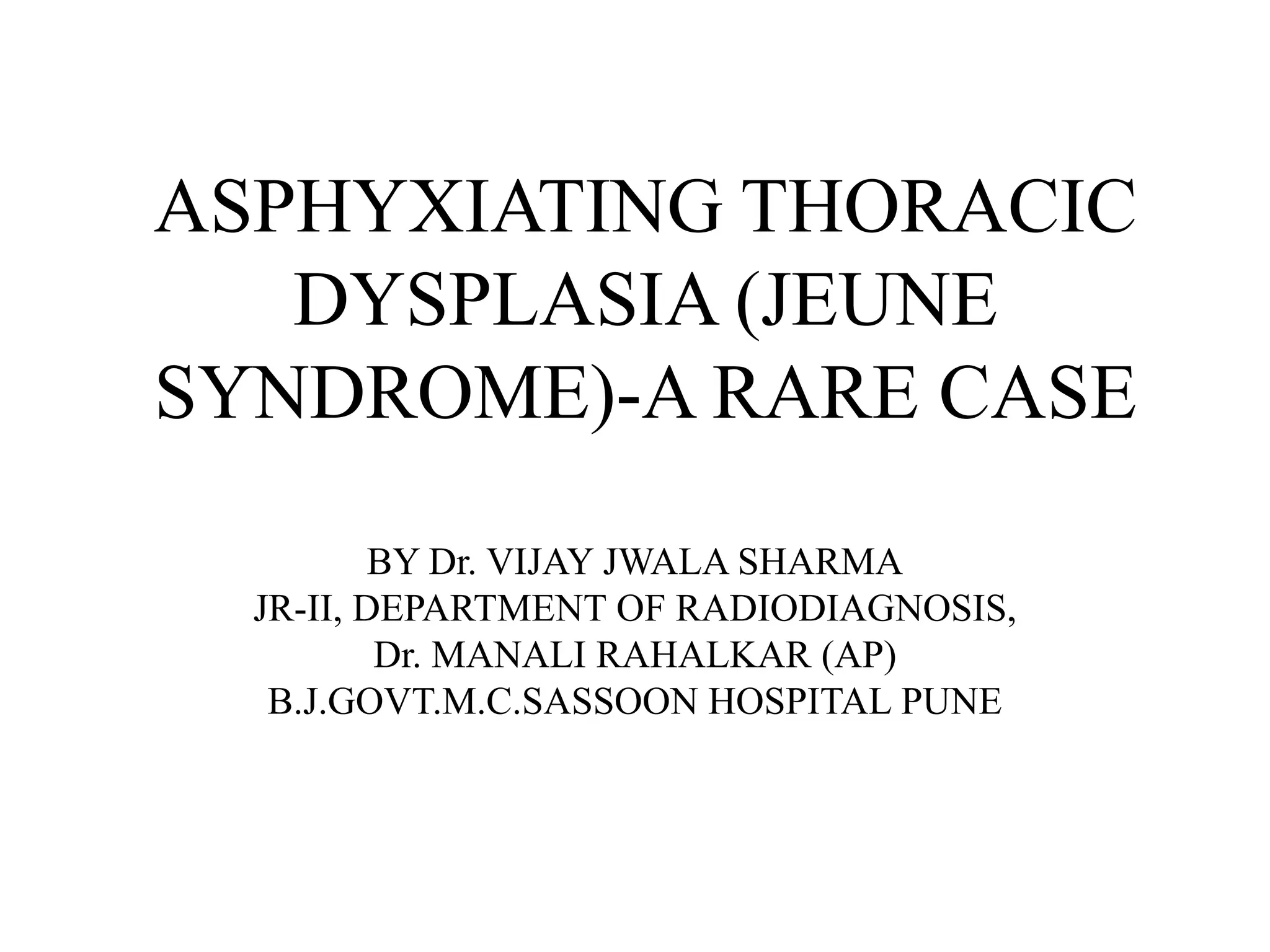 ASPHYXIATING THORACIC DYSPLASIA (JEUNE SYNDROME)-A RARE CASE

BY Dr. VIJAY JWALA SHARMA
JR-II, DEPARTMENT OF RADIODIAGNOSIS,
Dr. MANALI RAHALKAR (AP)
B.J.GOVT.M.C.SASSOON HOSPITAL PUNE